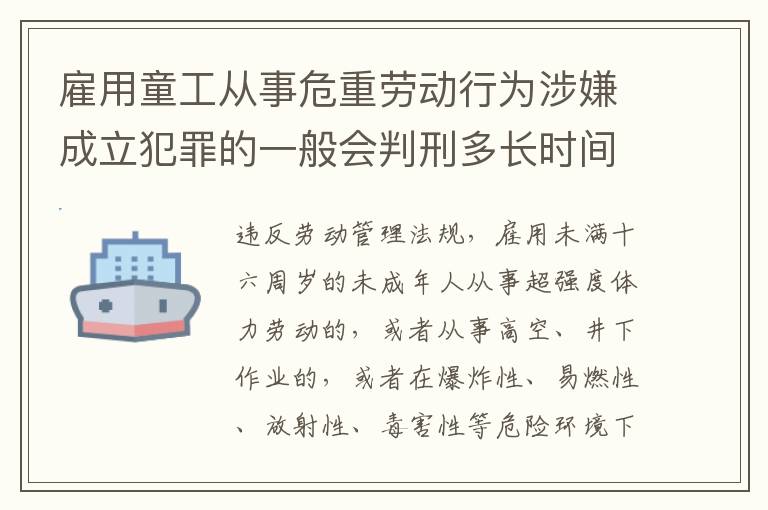 雇用童工从事危重劳动行为涉嫌成立犯罪的一般会判刑多长时间

违反劳动管理法规，雇用未满十六周岁的未成年人从事超强度体力劳动的，或者从事高空、井下作业的，或者在爆炸性、易燃性、放射性、毒害性等危险环境下